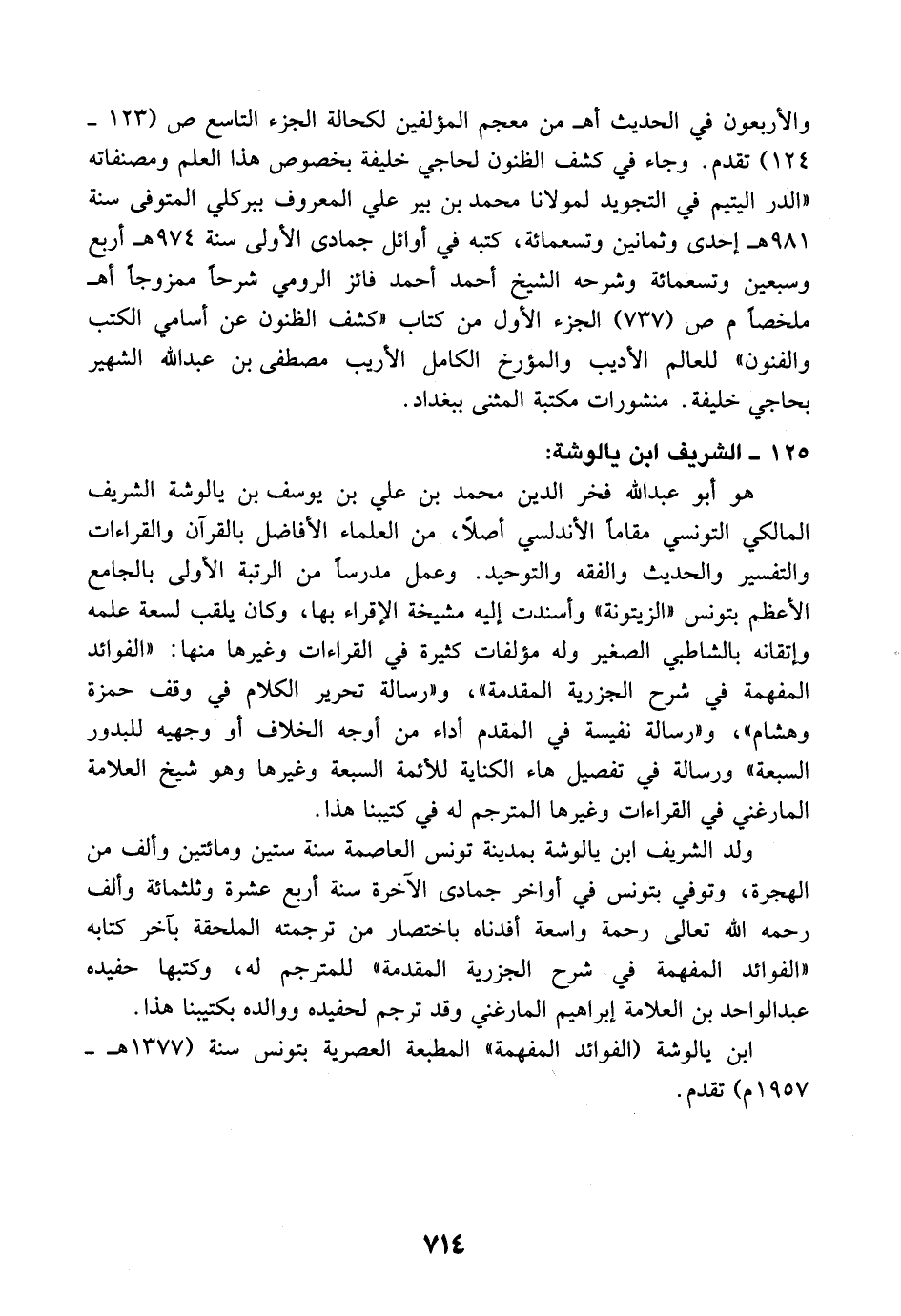 والأربعون في الحديث أهـ من معجم المؤلفين لكحالة الجزء التاسع ص (١٢٣ ـ ١٢٤) تقدم. وجاء في كشف الظنون لحاجي خليفة بخصوص هذا العلم ومصنفاته «الدر اليتيم في التجويد لمولانا محمد بن بير علي المعروف ببركلي المتوفى سنة ٩٨١هـ إحدى وثمانين وتسعمائة، كتبه في أوائل جمادى الأولى سنة ٩٧٤هـ أربع وسبعين وتسعمائة وشرحه الشيخ أحمد أحمد فائز الرومي شرحاً ممزوجاً أهـ ملخصاً م ص (٧٣٧) الجزء الأول من كتاب «كشف الظنون عن أسامي الكتب والفنون» للعالم الأديب والمؤرخ الكامل الأريب مصطفى بن عبدالله الشهير بحاجي خليفة. منشورات مكتبة المثنى ببغداد.

١٢٥ ـ الشريف ابن يالوشة:

هو أبو عبدالله فخر الدين محمد بن علي بن يوسف بن يالوشة الشريف المالكي التونسي مقاماً الأندلسي أصلاً، من العلماء الأفاضل بالقرآن والقراءات والتفسير والحديث والفقه والتوحيد. وعمل مدرساً من الرتبة الأولى بالجامع الأعظم بتونس «الزيتونة» وأسندت إليه مشيخة الإقراء بها، وكان يلقب لسعة علمه وإتقانه بالشاطبي الصغير وله مؤلفات كثيرة في القراءات وغيرها منها: «الفوائد المفهمة في شرح الجزرية المقدمة»، و«رسالة تحرير الكلام في وقف حمزة وهشام»، و«رسالة نفيسة في المقدم أداء من أوجه الخلاف أو وجهيه للبدور السبعة» ورسالة في تفصيل هاء الكناية للأئمة السبعة وغيرها وهو شيخ العلامة المارغني في القراءات وغيرها المترجم له في كتيبنا هذا.

ولد الشريف ابن يالوشة بمدينة تونس العاصمة سنة ستين ومائتين وألف من الهجرة، وتوفي بتونس في أواخر جمادى الآخرة سنة أربع عشرة وثلثمائة وألف رحمه الله تعالى رحمة واسعة أفدناه باختصار من ترجمته الملحقة بآخر كتابه «الفوائد المفهمة في شرح الجزرية المقدمة» للمترجم له، وكتبها حفيده عبدالواحد بن العلامة إبراهيم المارغني وقد ترجم لحفيده ووالده بكتيبنا هذا.

ابن يالوشة (الفوائد المفهمة» المطبعة العصرية بتونس سنة (١٣٧٧هـ ـ ١٩٥٧م) تقدم.

٧١٤